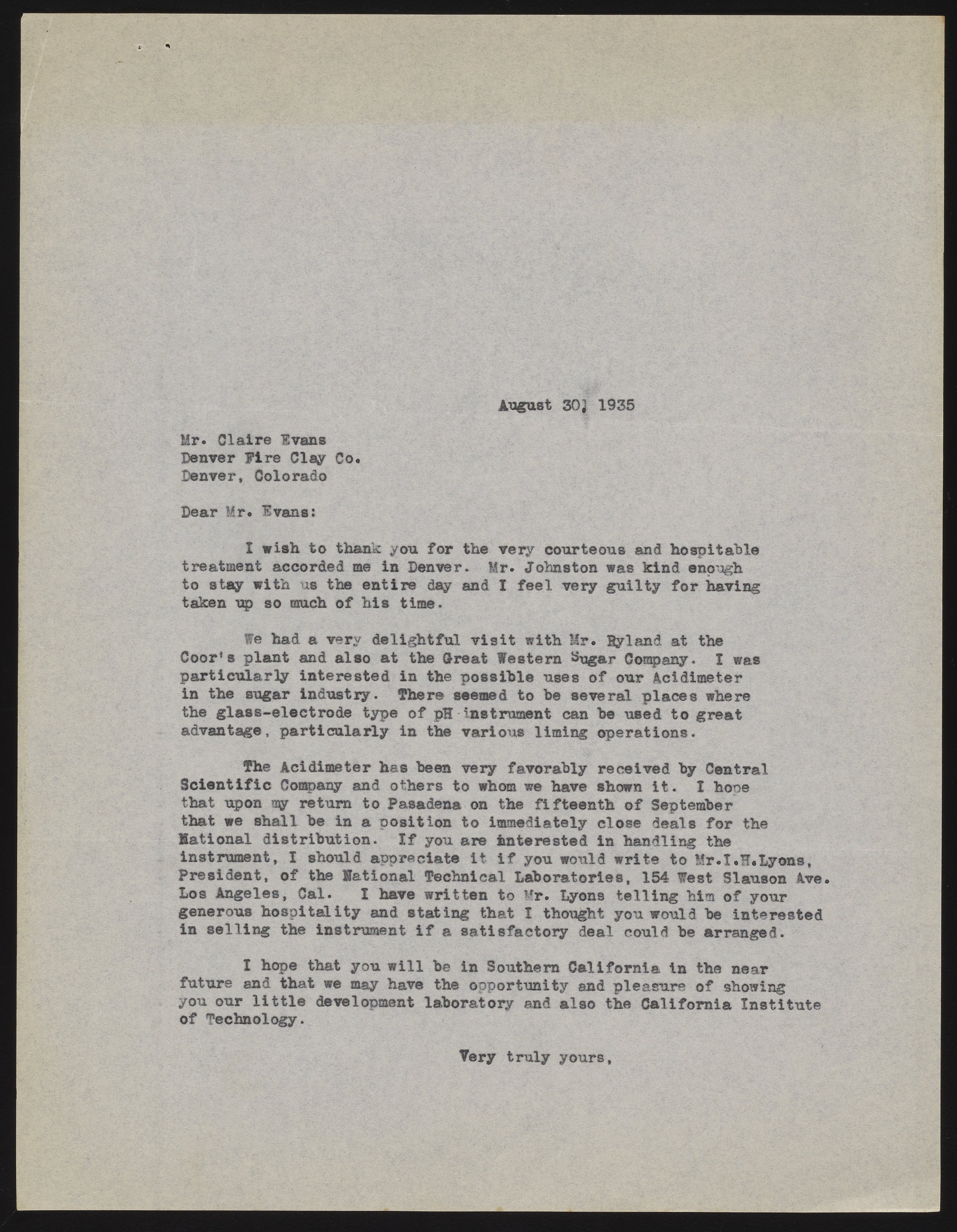 August 30, 1935

Mr. Claire Evans
Denver Fire Clay Co.
Denver, Colorado

Dear Mr. Evans:

I wish to thank you for the very courteous and hospitable treatment accorded me in Denver. Mr. Johnston was kind enough to stay with us the entire day and I feel very guilty for having taken up so much of his time.

We had a very delightful visit with Mr. Ryland at the Coor's plant and also at the Great Western Sugar Company. I was particularly interested in the possible uses of our Acidimeter in the sugar industry. There seemed to be several places where the glass-electrode type of pH instrument can be used to great advantage, particularly in the various liming operations.

The Acidimeter has been very favorably received by Central Scientific Company and others to whom we have shown it. I hope that upon my return to Pasadena on the fifteenth of September that we shall be in a position to immediately close deals for the National distribution. If you are interested in handling the instrument, I should appreciate it if you would write to Mr.I.H.Lyons, President, of the National Technical Laboratories, 154 West Slauson Ave. Los Angeles, Cal. I have written to Mr. Lyons telling him of your generous hospitality and stating that I thought you would be interested in selling the instrument if a satisfactory deal could be arranged.

I hope that you will be in Southern California in the near future and that we may have the opportunity and pleasure of showing you our little development laboratory and also the California Institute of Technology.

Very truly yours,